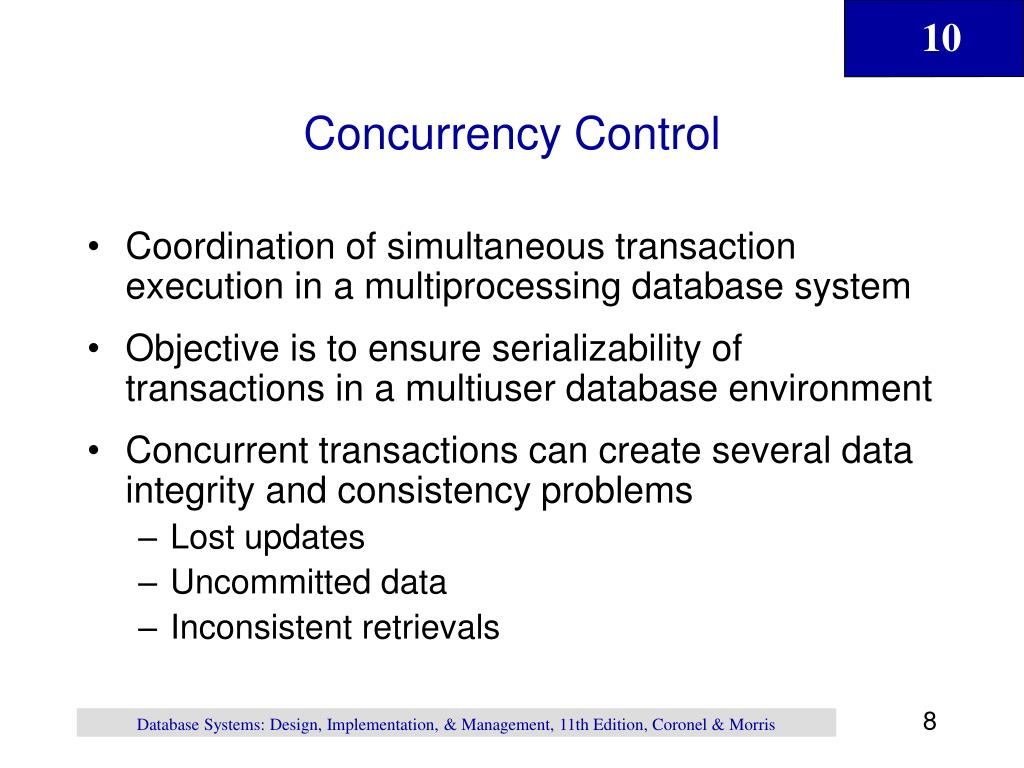 10

Concurrency Control

• Coordination of simultaneous transaction execution in a multiprocessing database system
• Objective is to ensure serializability of transactions in a multiuser database environment
• Concurrent transactions can create several data integrity and consistency problems
– Lost updates
– Uncommitted data
– Inconsistent retrievals

Database Systems: Design, Implementation, & Management, 11th Edition, Coronel & Morris

8